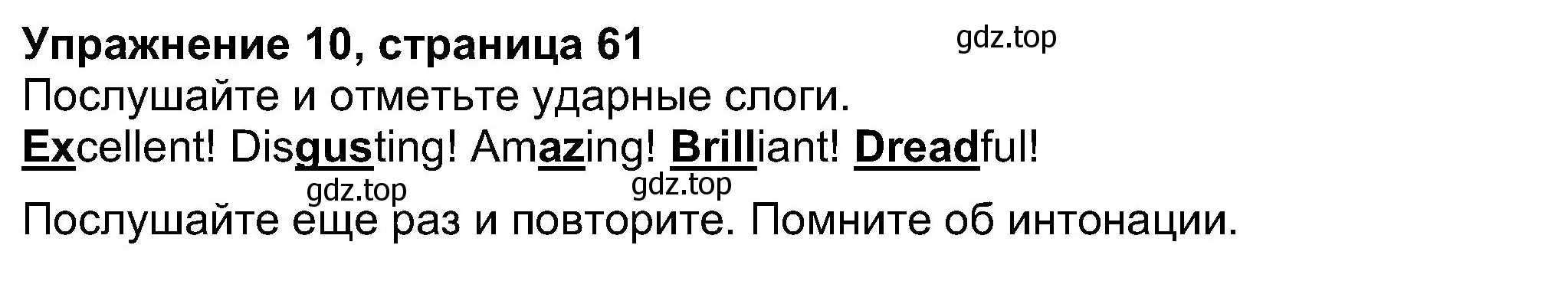 Упражнение 10, страница 61
gdz.top
Послушайте и отметьте ударные слоги.
Excellent! Disgusting! Amazing! Brilliant! Dreadful!
gdz.top gdz.top
Послушайте еще раз и повторите. Помните об интонации.